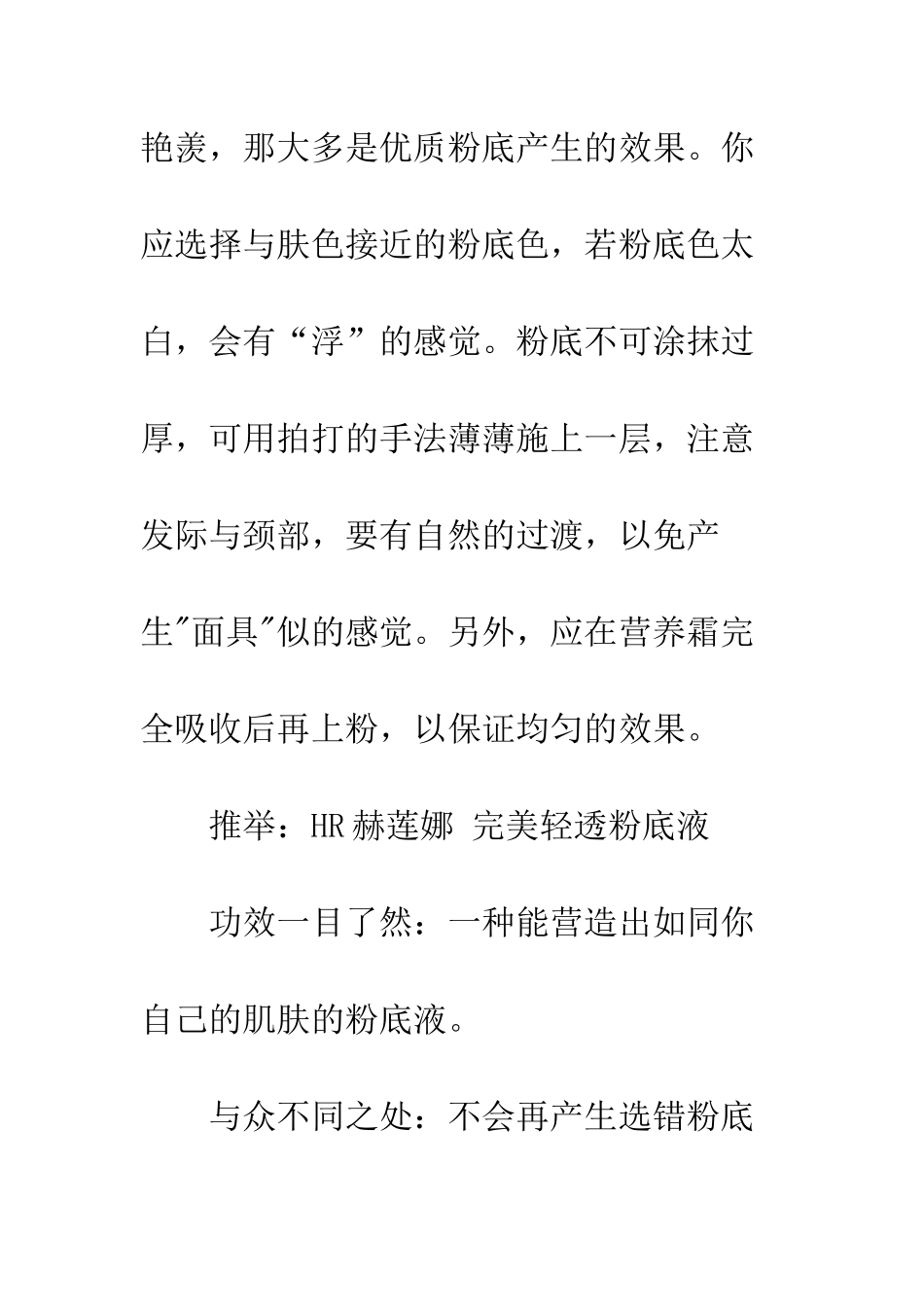 艳羡，那大多是优质粉底产生的效果。你应选择与肤色接近的粉底色，若粉底色太白，会有“浮”的感觉。粉底不可涂抹过厚，可用拍打的手法薄薄施上一层，注意发际与颈部，要有自然的过渡，以免产生"面具"似的感觉。另外，应在营养霜完全吸收后再上粉，以保证均匀的效果。

推举：HR 赫莲娜 完美轻透粉底液

功效一目了然：一种能营造出如同你自己的肌肤的粉底液。

与众不同之处：不会再产生选错粉底